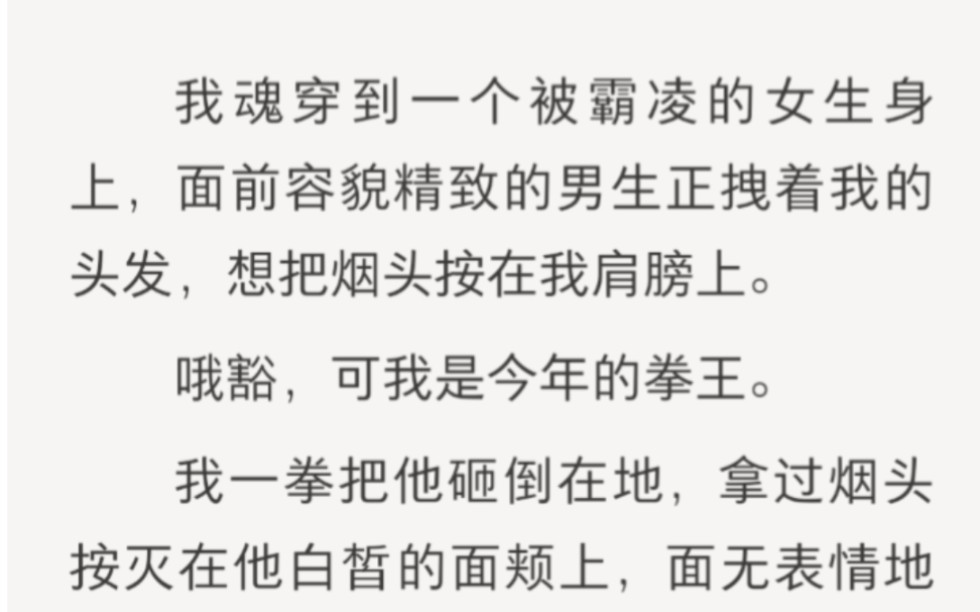 我魂穿到一个被霸凌的女生身上，面前容貌精致的男生正拽着我的头发，想把烟头按在我肩膀上。

哦豁，可我是今年的拳王。

我一拳把他砸倒在地，拿过烟头按灭在他白皙的面颊上，面无表情地